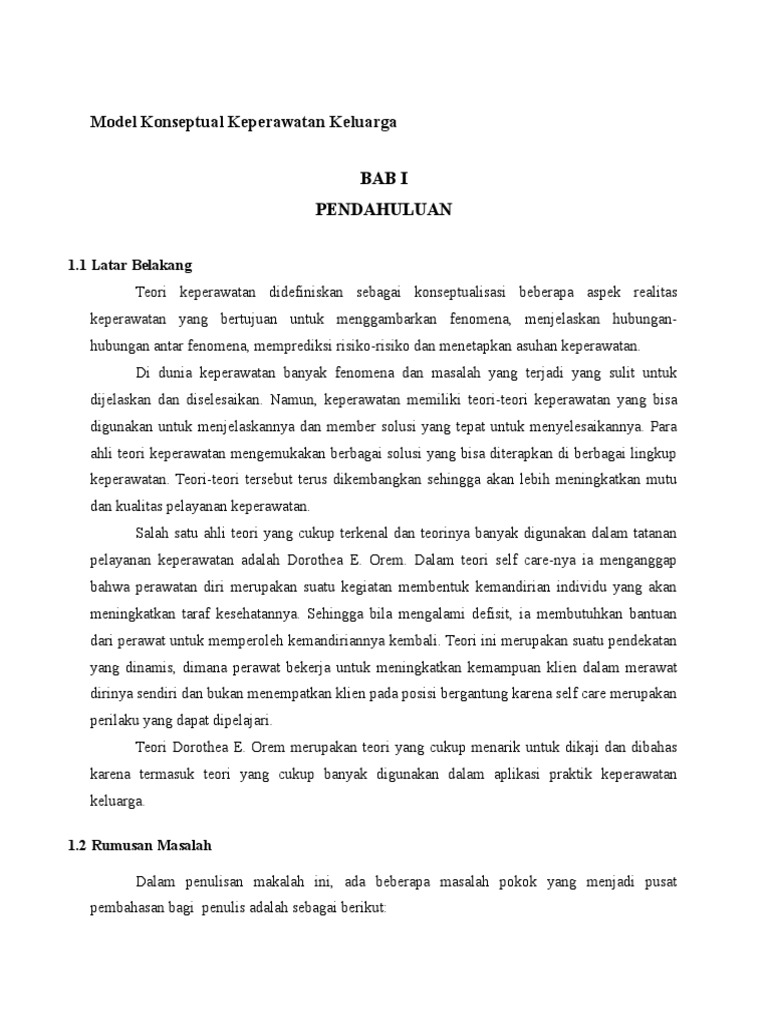 Model Konseptual Keperawatan Keluarga

BAB I
PENDAHULUAN

1.1 Latar Belakang

Teori keperawatan didefiniskan sebagai konseptualisasi beberapa aspek realitas keperawatan yang bertujuan untuk menggambarkan fenomena, menjelaskan hubungan-hubungan antar fenomena, memprediksi risiko-risiko dan menetapkan asuhan keperawatan.

Di dunia keperawatan banyak fenomena dan masalah yang terjadi yang sulit untuk dijelaskan dan diselesaikan. Namun, keperawatan memiliki teori-teori keperawatan yang bisa digunakan untuk menjelaskannya dan member solusi yang tepat untuk menyelesaikannya. Para ahli teori keperawatan mengemukakan berbagai solusi yang bisa diterapkan di berbagai lingkup keperawatan. Teori-teori tersebut terus dikembangkan sehingga akan lebih meningkatkan mutu dan kualitas pelayanan keperawatan.

Salah satu ahli teori yang cukup terkenal dan teorinya banyak digunakan dalam tatanan pelayanan keperawatan adalah Dorothea E. Orem. Dalam teori self care-nya ia menganggap bahwa perawatan diri merupakan suatu kegiatan membentuk kemandirian individu yang akan meningkatkan taraf kesehatannya. Sehingga bila mengalami defisit, ia membutuhkan bantuan dari perawat untuk memperoleh kemandiriannya kembali. Teori ini merupakan suatu pendekatan yang dinamis, dimana perawat bekerja untuk meningkatkan kemampuan klien dalam merawat dirinya sendiri dan bukan menempatkan klien pada posisi bergantung karena self care merupakan perilaku yang dapat dipelajari.

Teori Dorothea E. Orem merupakan teori yang cukup menarik untuk dikaji dan dibahas karena termasuk teori yang cukup banyak digunakan dalam aplikasi praktik keperawatan keluarga.

1.2 Rumusan Masalah

Dalam penulisan makalah ini, ada beberapa masalah pokok yang menjadi pusat pembahasan bagi penulis adalah sebagai berikut: